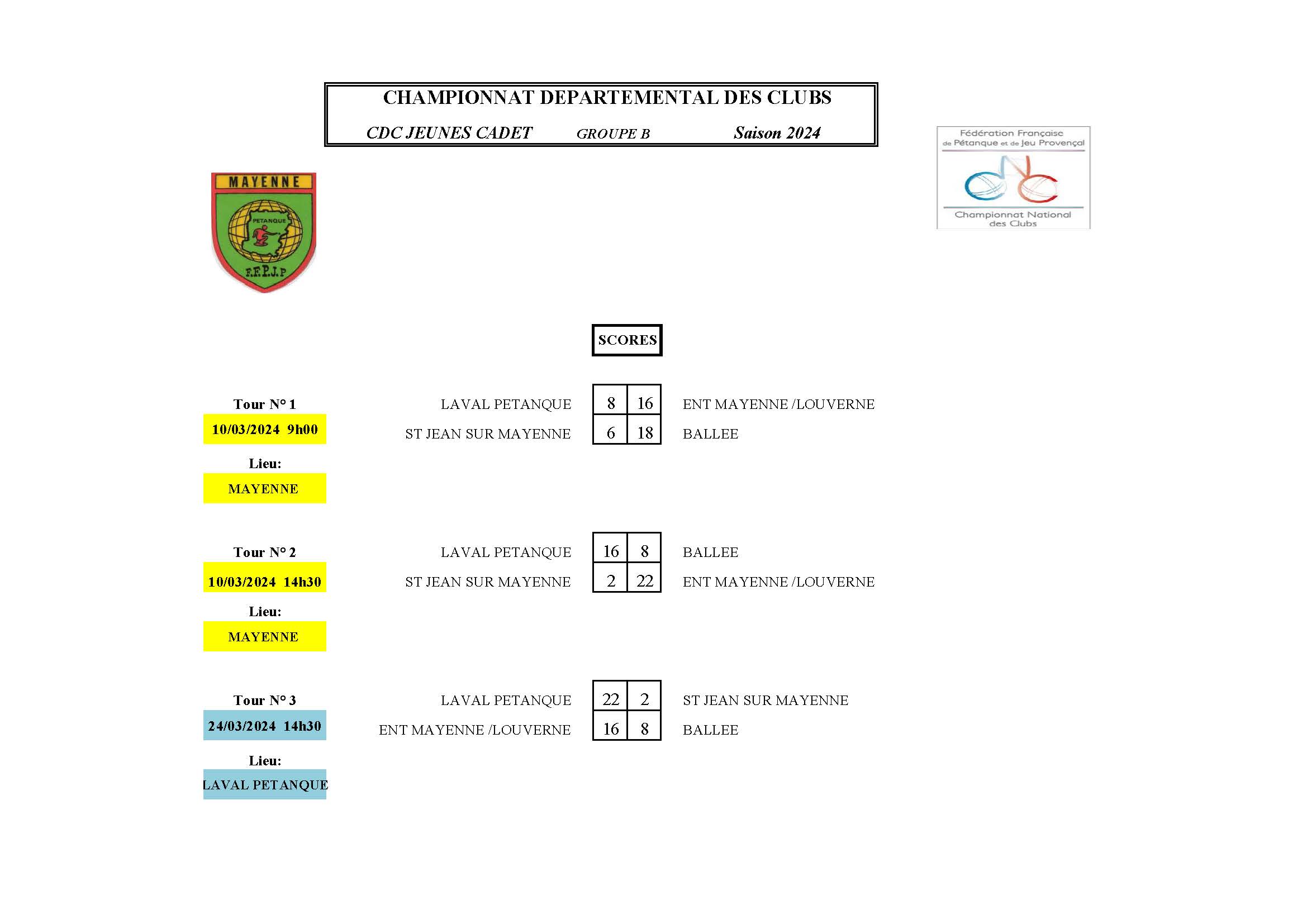 CHAMPIONNAT DEPARTEMENTAL DES CLUBS

CDC JEUNES CADET GROUPE B Saison 2024

MAYENNE
PETANQUE
F.F.P.J.P

Fédération Française de Pétanque et de Jeu Provençal
Championnat National des Clubs

SCORES

Tour N° 1
10/03/2024 9h00
Lieu:
MAYENNE

| LAVAL PETANQUE | 8 | 16 | ENT MAYENNE /LOUVERNE |
|---|---|---|---|
| ST JEAN SUR MAYENNE | 6 | 18 | BALLEE |

Tour N° 2
10/03/2024 14h30
Lieu:
MAYENNE

| LAVAL PETANQUE | 16 | 8 | BALLEE |
|---|---|---|---|
| ST JEAN SUR MAYENNE | 2 | 22 | ENT MAYENNE /LOUVERNE |

Tour N° 3
24/03/2024 14h30
Lieu:
LAVAL PETANQUE

| LAVAL PETANQUE | 22 | 2 | ST JEAN SUR MAYENNE |
|---|---|---|---|
| ENT MAYENNE /LOUVERNE | 16 | 8 | BALLEE |